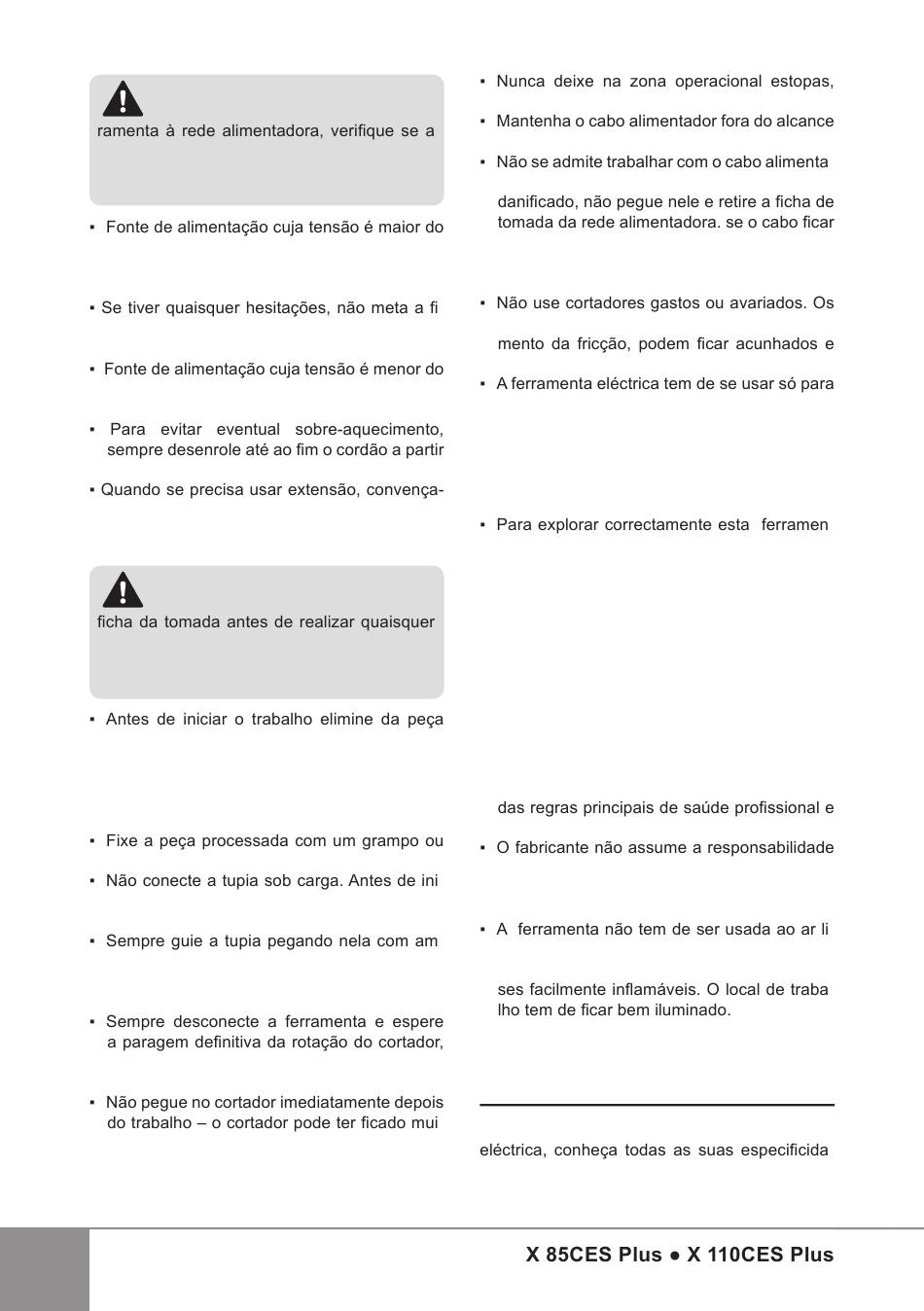 ramenta à rede alimentadora, verifique se a

▪ Fonte de alimentação cuja tensão é maior do

▪ Se tiver quaisquer hesitações, não meta a fi

▪ Fonte de alimentação cuja tensão é menor do

▪ Para evitar eventual sobre-aquecimento, sempre desenrole até ao fim o cordão a partir

▪ Quando se precisa usar extensão, convença-

ficha da tomada antes de realizar quaisquer

▪ Antes de iniciar o trabalho elimine da peça

▪ Fixe a peça processada com um grampo ou

▪ Não conecte a tupia sob carga. Antes de ini

▪ Sempre guie a tupia pegando nela com am

▪ Sempre desconecte a ferramenta e espere a paragem definitiva da rotação do cortador,

▪ Não pegue no cortador imediatamente depois do trabalho – o cortador pode ter ficado mui

▪ Nunca deixe na zona operacional estopas,

▪ Mantenha o cabo alimentador fora do alcance

▪ Não se admite trabalhar com o cabo alimenta

danificado, não pegue nele e retire a ficha de tomada da rede alimentadora. se o cabo ficar

▪ Não use cortadores gastos ou avariados. Os

mento da fricção, podem ficar acunhados e

▪ A ferramenta eléctrica tem de se usar só para

▪ Para explorar correctamente esta ferramen

das regras principais de saúde profissional e

▪ O fabricante não assume a responsabilidade

▪ A ferramenta não tem de ser usada ao ar li

ses facilmente inflamáveis. O local de traba lho tem de ficar bem iluminado.

eléctrica, conheça todas as suas especificida

X 85CES Plus ● X 110CES Plus